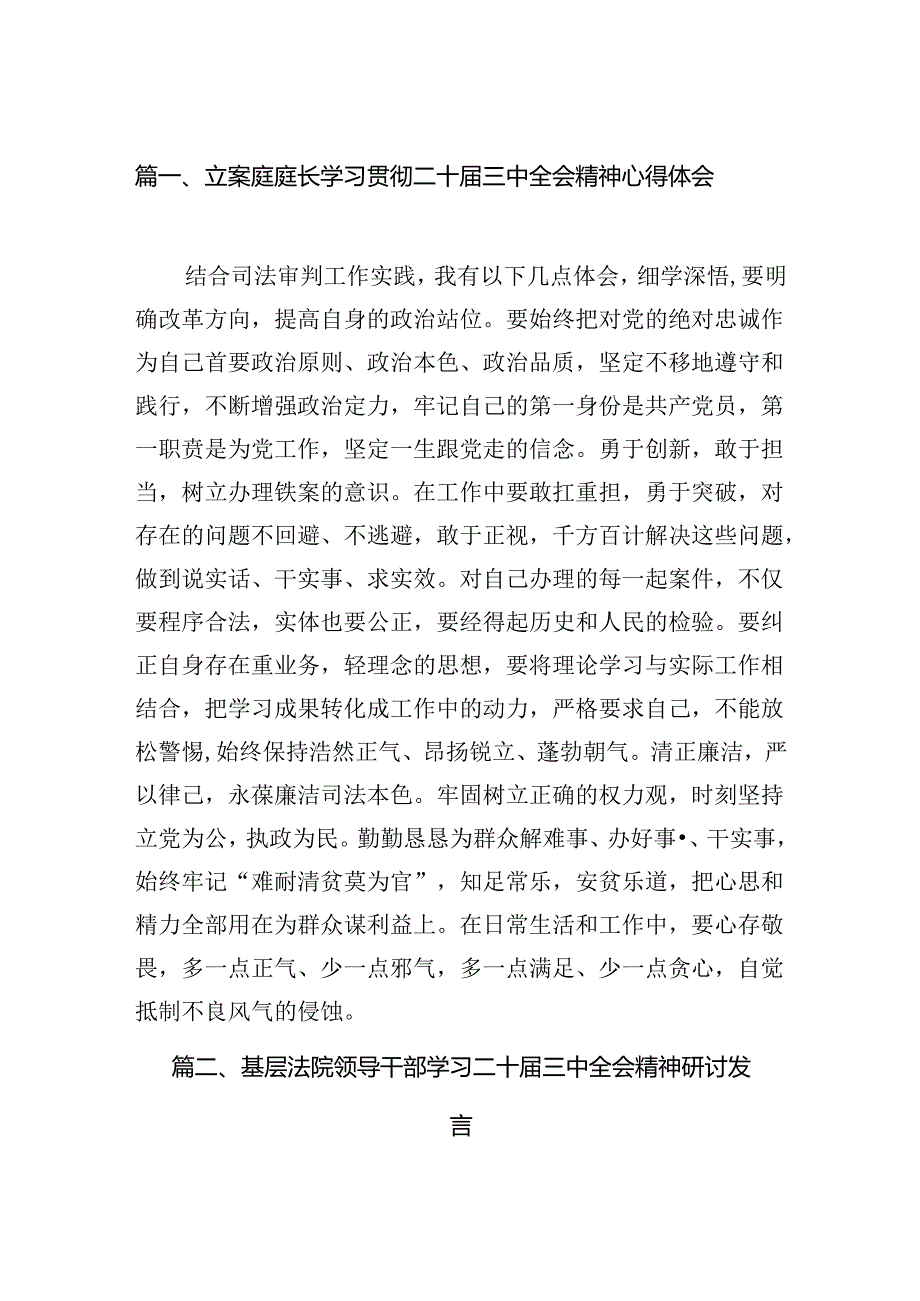 篇一、立案庭庭长学习贯彻二十届三中全会精神心得体会

结合司法审判工作实践，我有以下几点体会，细学深悟，要明确改革方向，提高自身的政治站位。要始终把对党的绝对忠诚作为自己首要政治原则、政治本色、政治品质，坚定不移地遵守和践行，不断增强政治定力，牢记自己的第一身份是共产党员，第一职责是为党工作，坚定一生跟党走的信念。勇于创新，敢于担当，树立办理铁案的意识。在工作中要敢扛重担，勇于突破，对存在的问题不回避、不逃避，敢于正视，千方百计解决这些问题，做到说实话、干实事、求实效。对自己办理的每一起案件，不仅要程序合法，实体也要公正，要经得起历史和人民的检验。要纠正自身存在重业务，轻理念的思想，要将理论学习与实际工作相结合，把学习成果转化成工作中的动力，严格要求自己，不能放松警惕，始终保持浩然正气、昂扬锐立、蓬勃朝气。清正廉洁，严以律己，永葆廉洁司法本色。牢固树立正确的权力观，时刻坚持立党为公，执政为民。勤勤恳恳为群众解难事、办好事•、干实事，始终牢记“难耐清贫莫为官”，知足常乐，安贫乐道，把心思和精力全部用在为群众谋利益上。在日常生活和工作中，要心存敬畏，多一点正气、少一点邪气，多一点满足、少一点贪心，自觉抵制不良风气的侵蚀。

篇二、基层法院领导干部学习二十届三中全会精神研讨发言